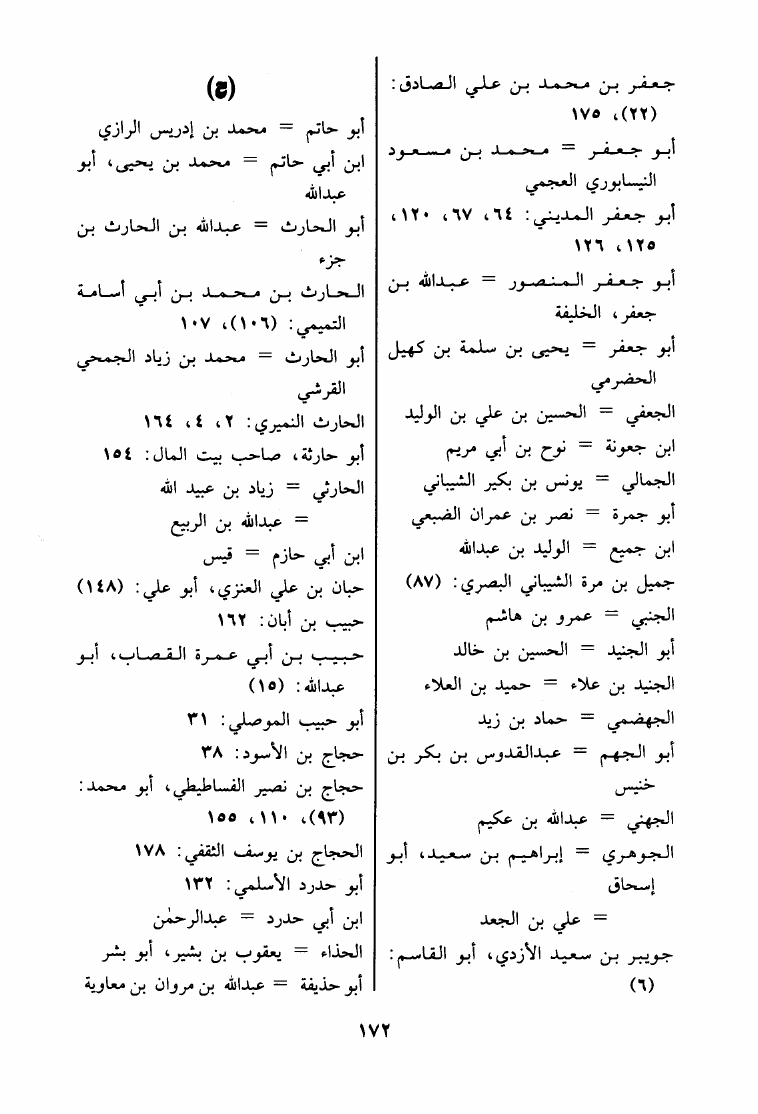 جعفر بن محمد بن علي الصادق: (٢٢)، ١٧٥

أبو جعفر = محمد بن مسعود النيسابوري العجمي

أبو جعفر المديني: ٦٤، ٦٧، ١٢٠، ١٢٥، ١٢٦

أبو جعفر المنصور = عبدالله بن جعفر، الخليفة

أبو جعفر = يحيى بن سلمة بن كهيل الحضرمي

الجعفي = الحسين بن علي بن الوليد

ابن جعونة = نوح بن أبي مريم

الجمالي = يونس بن بكير الشيباني

أبو جمرة = نصر بن عمران الضبعي

ابن جميع = الوليد بن عبدالله

جميل بن مرة الشيباني البصري: (٨٧)

الجنبي = عمرو بن هاشم

أبو الجنيد = الحسين بن خالد

الجنيد بن علاء = حميد بن العلاء

الجهضمي = حماد بن زيد

أبو الجهم = عبدالقدوس بن بكر بن خنيس

الجهني = عبدالله بن عكيم

الجوهري = إبراهيم بن سعيد، أبو إسحاق

= علي بن الجعد

جويبر بن سعيد الأزدي، أبو القاسم: (٦)

(ح)

أبو حاتم = محمد بن إدريس الرازي

ابن أبي حاتم = محمد بن يحيى، أبو عبدالله

أبو الحارث = عبدالله بن الحارث بن جزء

الحارث بن محمد بن أبي أسامة التميمي: (١٠٦)، ١٠٧

أبو الحارث = محمد بن زياد الجمحي القرشي

الحارث النميري: ٢، ٤، ١٦٤

أبو حارثة، صاحب بيت المال: ١٥٤

الحارثي = زياد بن عبيد الله

= عبدالله بن الربيع

ابن أبي حازم = قيس

حبان بن علي العنزي، أبو علي: (١٤٨)

حبيب بن أبان: ١٦٢

حبيب بن أبي عمرة القصاب، أبو عبدالله: (١٥)

أبو حبيب الموصلي: ٣١

حجاج بن الأسود: ٣٨

حجاج بن نصير الفساطيطي، أبو محمد: (٩٣)، ١١٠، ١٥٥

الحجاج بن يوسف الثقفي: ١٧٨

أبو حدرد الأسلمي: ١٣٢

ابن أبي حدرد = عبدالرحمٰن

الحذاء = يعقوب بن بشير، أبو بشر

أبو حذيفة = عبدالله بن مروان بن معاوية

١٧٢